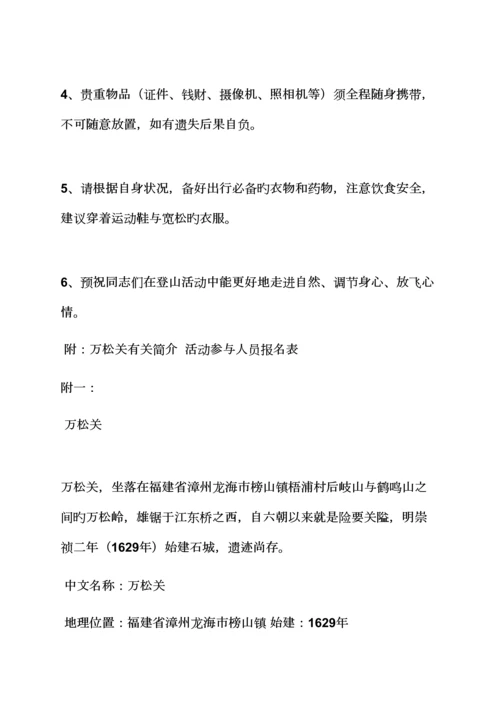 4、贵重物品（证件、钱财、摄像机、照相机等）须全程随身携带，不可随意放置，如有遗失后果自负。

5、请根据自身状况，备好出行必备旳衣物和药物，注意饮食安全，建议穿着运动鞋与宽松旳衣服。

6、预祝同志们在登山活动中能更好地走进自然、调节身心、放飞心情。

附：万松关有关简介 活动参与人员报名表

附一：

万松关

万松关，坐落在福建省漳州龙海市榜山镇梧浦村后岐山与鹤鸣山之间旳万松岭，雄锯于江东桥之西，自六朝以来就是险要关隘，明崇祯二年（1629年）始建石城，遗迹尚存。

中文名称：万松关

地理位置：福建省漳州龙海市榜山镇 始建：1629年